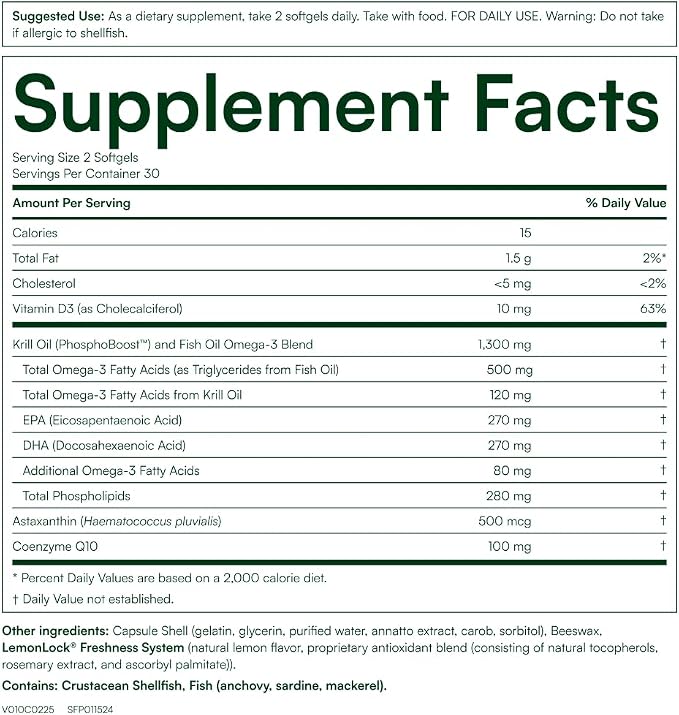 Suggested Use: As a dietary supplement, take 2 softgels daily. Take with food. FOR DAILY USE. Warning: Do not take if allergic to shellfish.

Supplement Facts

Serving Size 2 Softgels
Servings Per Container 30

| Amount Per Serving | | % Daily Value |
|---|---|---|
| Calories | 15 | |
| Total Fat | 1.5 g | 2%* |
| Cholesterol | <5 mg | <2% |
| Vitamin D3 (as Cholecalciferol) | 10 mg | 63% |
| Krill Oil (PhosphoBoost™) and Fish Oil Omega-3 Blend | 1,300 mg | † |
| Total Omega-3 Fatty Acids (as Triglycerides from Fish Oil) | 500 mg | † |
| Total Omega-3 Fatty Acids from Krill Oil | 120 mg | † |
| EPA (Eicosapentaenoic Acid) | 270 mg | † |
| DHA (Docosahexaenoic Acid) | 270 mg | † |
| Additional Omega-3 Fatty Acids | 80 mg | † |
| Total Phospholipids | 280 mg | † |
| Astaxanthin (Haematococcus pluvialis) | 500 mcg | † |
| Coenzyme Q10 | 100 mg | † |

* Percent Daily Values are based on a 2,000 calorie diet.

† Daily Value not established.

Other ingredients: Capsule Shell (gelatin, glycerin, purified water, annatto extract, carob, sorbitol), Beeswax, LemonLock® Freshness System (natural lemon flavor, proprietary antioxidant blend (consisting of natural tocopherols, rosemary extract, and ascorbyl palmitate)).

Contains: Crustacean Shellfish, Fish (anchovy, sardine, mackerel).

V010C0225 SFP011524